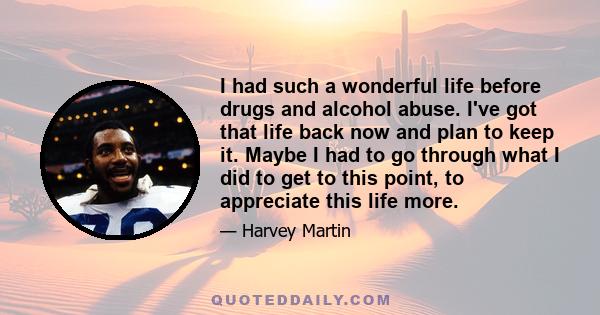 I had such a wonderful life before drugs and alcohol abuse. I've got that life back now and plan to keep it. Maybe I had to go through what I did to get to this point, to appreciate this life more.

— Harvey Martin

QUOTEDDAILY.COM